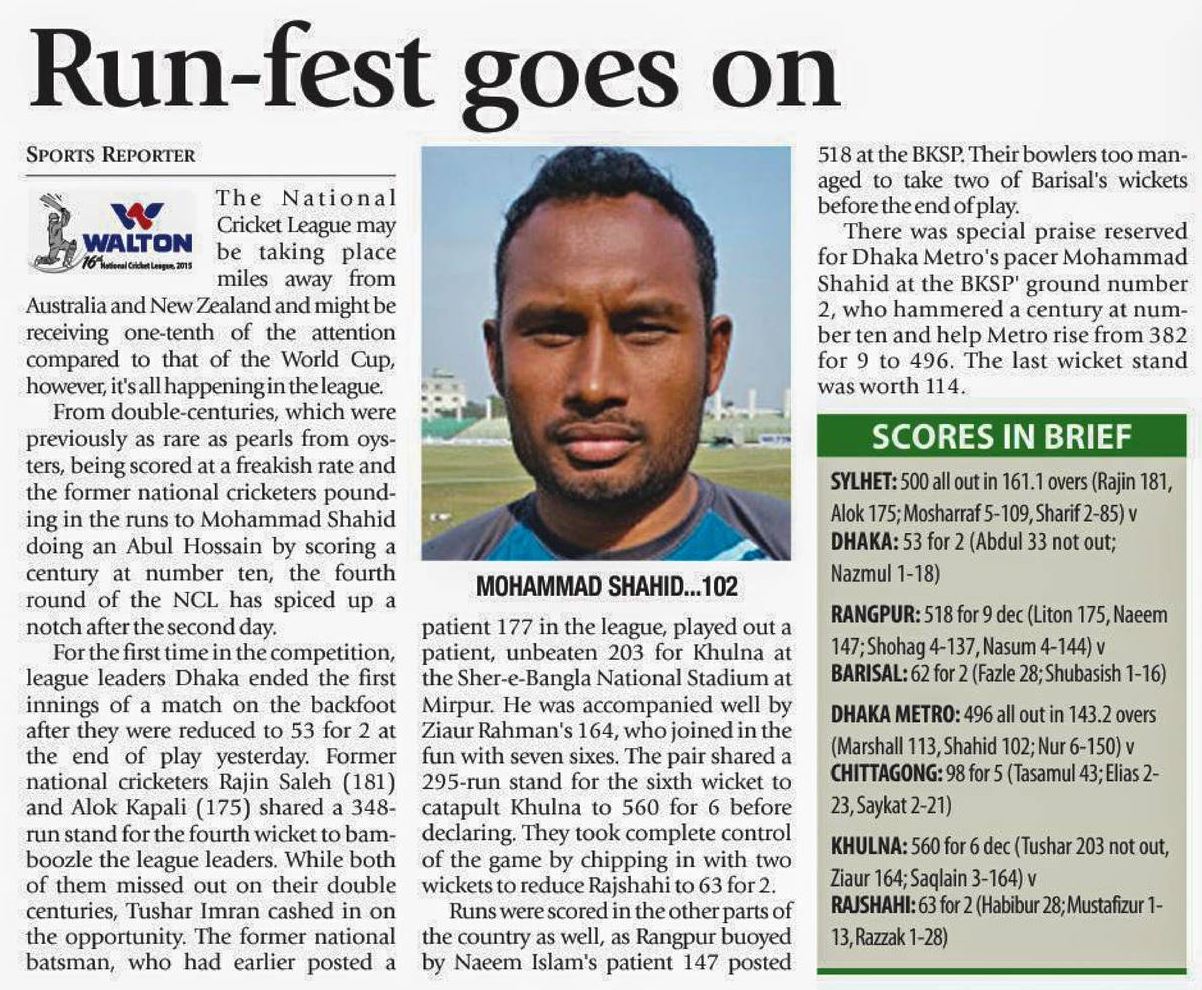 Run-fest goes on

SPORTS REPORTER

WALTON
16th National Cricket League, 2015

The National Cricket League may be taking place miles away from Australia and New Zealand and might be receiving one-tenth of the attention compared to that of the World Cup, however, it's all happening in the league.

From double-centuries, which were previously as rare as pearls from oysters, being scored at a freakish rate and the former national cricketers pounding in the runs to Mohammad Shahid doing an Abul Hossain by scoring a century at number ten, the fourth round of the NCL has spiced up a notch after the second day.

For the first time in the competition, league leaders Dhaka ended the first innings of a match on the backfoot after they were reduced to 53 for 2 at the end of play yesterday. Former national cricketers Rajin Saleh (181) and Alok Kapali (175) shared a 348-run stand for the fourth wicket to bamboozle the league leaders. While both of them missed out on their double centuries, Tushar Imran cashed in on the opportunity. The former national batsman, who had earlier posted a

MOHAMMAD SHAHID...102

patient 177 in the league, played out a patient, unbeaten 203 for Khulna at the Sher-e-Bangla National Stadium at Mirpur. He was accompanied well by Ziaur Rahman's 164, who joined in the fun with seven sixes. The pair shared a 295-run stand for the sixth wicket to catapult Khulna to 560 for 6 before declaring. They took complete control of the game by chipping in with two wickets to reduce Rajshahi to 63 for 2.

Runs were scored in the other parts of the country as well, as Rangpur buoyed by Naeem Islam's patient 147 posted 518 at the BKSP. Their bowlers too managed to take two of Barisal's wickets before the end of play.

There was special praise reserved for Dhaka Metro's pacer Mohammad Shahid at the BKSP' ground number 2, who hammered a century at number ten and help Metro rise from 382 for 9 to 496. The last wicket stand was worth 114.

SCORES IN BRIEF

SYLHET: 500 all out in 161.1 overs (Rajin 181, Alok 175; Mosharraf 5-109, Sharif 2-85) v DHAKA: 53 for 2 (Abdul 33 not out; Nazmul 1-18)

RANGPUR: 518 for 9 dec (Liton 175, Naeem 147; Shohag 4-137, Nasum 4-144) v BARISAL: 62 for 2 (Fazle 28; Shubasish 1-16)

DHAKA METRO: 496 all out in 143.2 overs (Marshall 113, Shahid 102; Nur 6-150) v CHITTAGONG: 98 for 5 (Tasamul 43; Elias 2-23, Saykat 2-21)

KHULNA: 560 for 6 dec (Tushar 203 not out, Ziaur 164; Saqlain 3-164) v RAJSHAHI: 63 for 2 (Habibur 28; Mustafizur 1-13, Razzak 1-28)